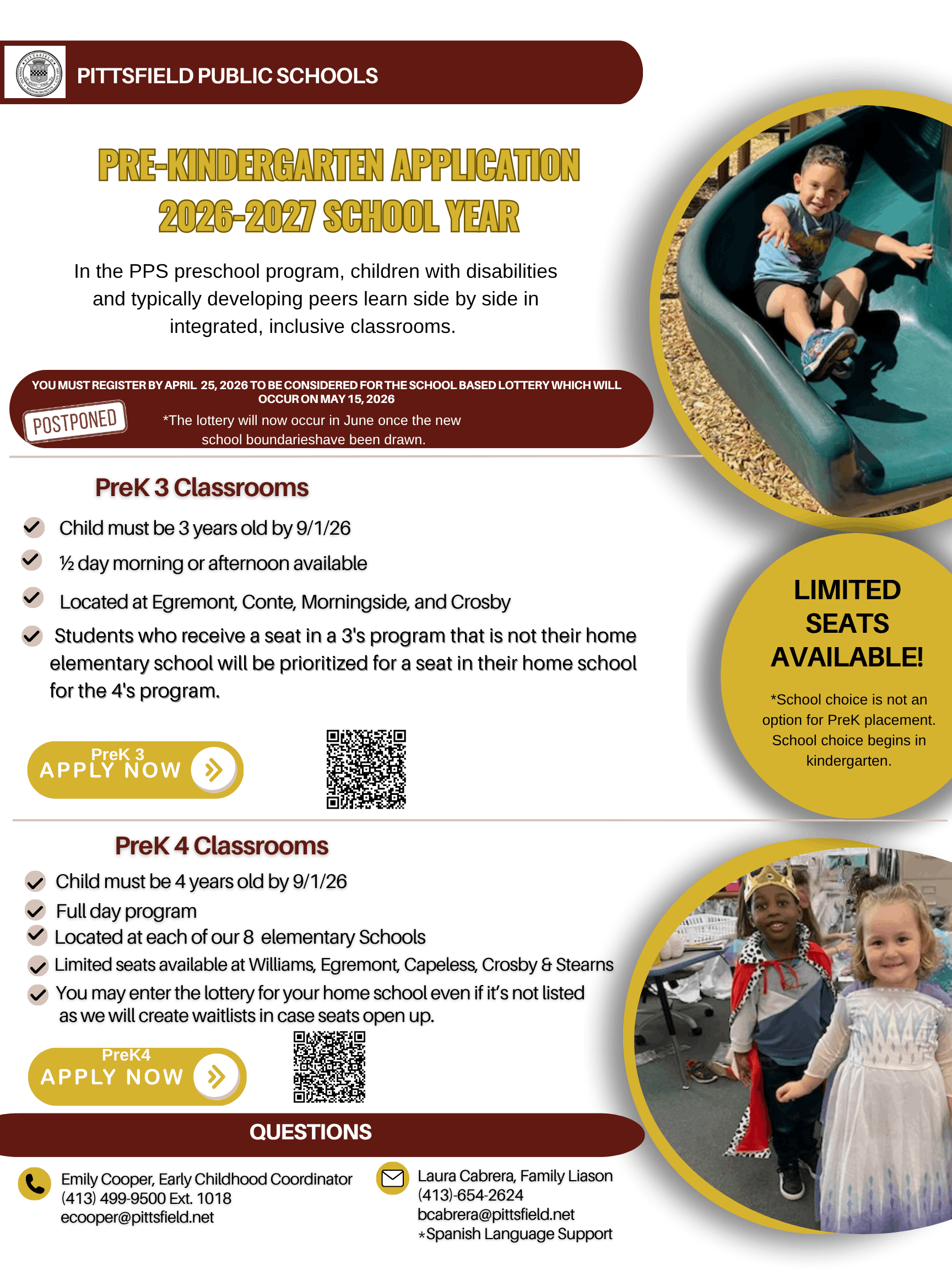 PITTSFIELD PUBLIC SCHOOLS

PRE-KINDERGARTEN APPLICATION 2026-2027 SCHOOL YEAR

In the PPS preschool program, children with disabilities and typically developing peers learn side by side in integrated, inclusive classrooms.

YOU MUST REGISTER BY APRIL 25, 2026 TO BE CONSIDERED FOR THE SCHOOL BASED LOTTERY WHICH WILL OCCUR ON MAY 15, 2026

POSTPONED

*The lottery will now occur in June once the new school boundarieshave been drawn.

PreK 3 Classrooms

Child must be 3 years old by 9/1/26

½ day morning or afternoon available

Located at Egremont, Conte, Morningside, and Crosby

Students who receive a seat in a 3's program that is not their home elementary school will be prioritized for a seat in their home school for the 4's program.

PreK 3 APPLY NOW

LIMITED SEATS AVAILABLE!

*School choice is not an option for PreK placement. School choice begins in kindergarten.

PreK 4 Classrooms

Child must be 4 years old by 9/1/26

Full day program

Located at each of our 8 elementary Schools

Limited seats available at Williams, Egremont, Capeless, Crosby & Stearns

You may enter the lottery for your home school even if it's not listed as we will create waitlists in case seats open up.

PreK4 APPLY NOW

QUESTIONS

Emily Cooper, Early Childhood Coordinator
(413) 499-9500 Ext. 1018
ecooper@pittsfield.net

Laura Cabrera, Family Liason
(413)-654-2624
bcabrera@pittsfield.net
*Spanish Language Support